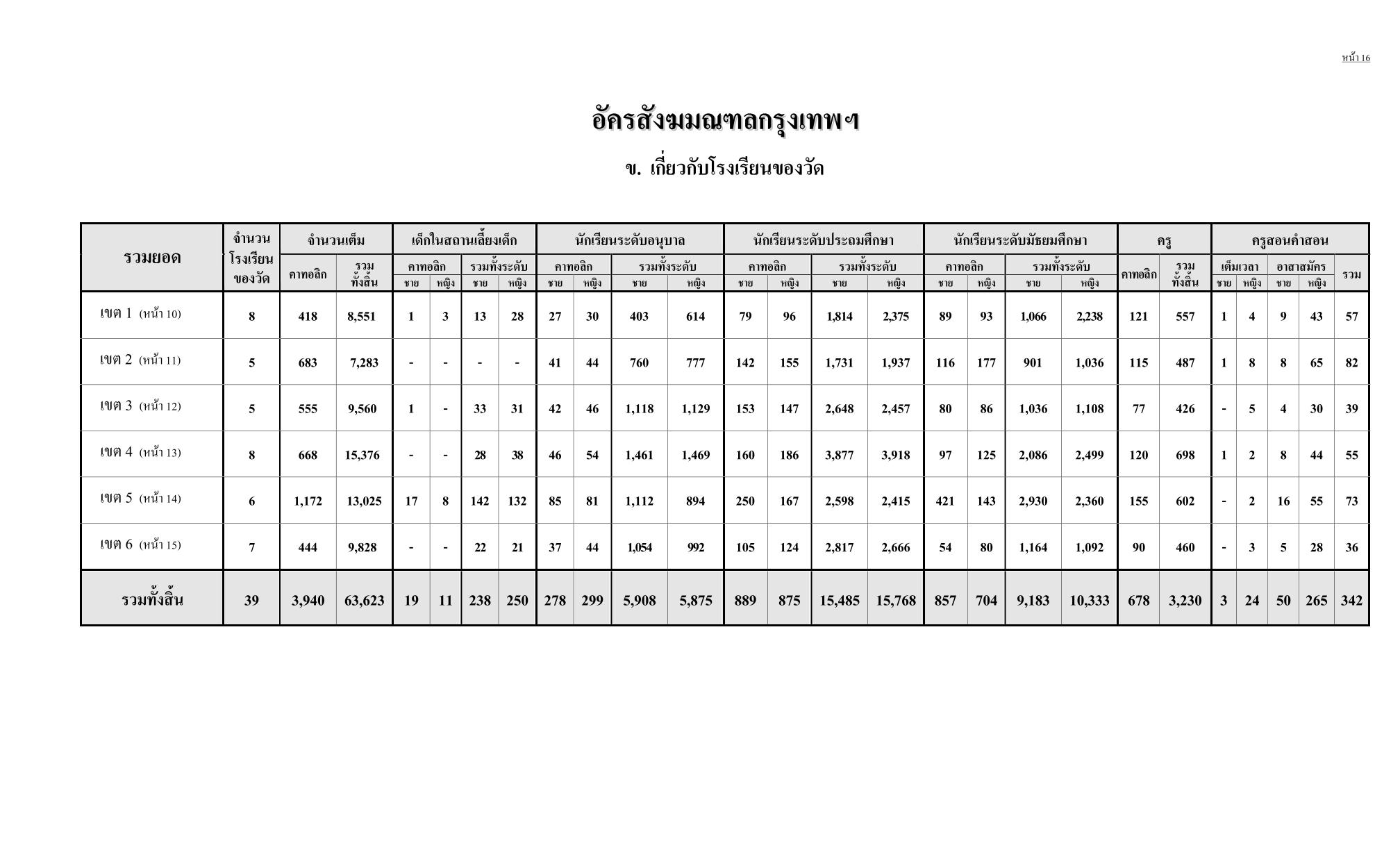 หน้า 16

อัครสังฆมณฑลกรุงเทพฯ

ข. เกี่ยวกับโรงเรียนของวัด

| รวมยอด | จำนวนโรงเรียนของวัด | จำนวนเต็ม คาทอลิก | จำนวนเต็ม รวมทั้งสิ้น | เด็กในสถานเลี้ยงเด็ก คาทอลิก ชาย | เด็กในสถานเลี้ยงเด็ก คาทอลิก หญิง | เด็กในสถานเลี้ยงเด็ก รวมทั้งระดับ ชาย | เด็กในสถานเลี้ยงเด็ก รวมทั้งระดับ หญิง | นักเรียนระดับอนุบาล คาทอลิก ชาย | นักเรียนระดับอนุบาล คาทอลิก หญิง | นักเรียนระดับอนุบาล รวมทั้งระดับ ชาย | นักเรียนระดับอนุบาล รวมทั้งระดับ หญิง | นักเรียนระดับประถมศึกษา คาทอลิก ชาย | นักเรียนระดับประถมศึกษา คาทอลิก หญิง | นักเรียนระดับประถมศึกษา รวมทั้งระดับ ชาย | นักเรียนระดับประถมศึกษา รวมทั้งระดับ หญิง | นักเรียนระดับมัธยมศึกษา คาทอลิก ชาย | นักเรียนระดับมัธยมศึกษา คาทอลิก หญิง | นักเรียนระดับมัธยมศึกษา รวมทั้งระดับ ชาย | นักเรียนระดับมัธยมศึกษา รวมทั้งระดับ หญิง | ครู คาทอลิก | ครู รวมทั้งสิ้น | ครูสอนคำสอน เต็มเวลา ชาย | ครูสอนคำสอน เต็มเวลา หญิง | ครูสอนคำสอน อาสาสมัคร ชาย | ครูสอนคำสอน อาสาสมัคร หญิง | ครูสอนคำสอน รวม |
|---|---|---|---|---|---|---|---|---|---|---|---|---|---|---|---|---|---|---|---|---|---|---|---|---|---|---|
| เขต 1 (หน้า 10) | 8 | 418 | 8,551 | 1 | 3 | 13 | 28 | 27 | 30 | 403 | 614 | 79 | 96 | 1,814 | 2,375 | 89 | 93 | 1,066 | 2,238 | 121 | 557 | 1 | 4 | 9 | 43 | 57 |
| เขต 2 (หน้า 11) | 5 | 683 | 7,283 | - | - | - | - | 41 | 44 | 760 | 777 | 142 | 155 | 1,731 | 1,937 | 116 | 177 | 901 | 1,036 | 115 | 487 | 1 | 8 | 8 | 65 | 82 |
| เขต 3 (หน้า 12) | 5 | 555 | 9,560 | 1 | - | 33 | 31 | 42 | 46 | 1,118 | 1,129 | 153 | 147 | 2,648 | 2,457 | 80 | 86 | 1,036 | 1,108 | 77 | 426 | - | 5 | 4 | 30 | 39 |
| เขต 4 (หน้า 13) | 8 | 668 | 15,376 | - | - | 28 | 38 | 46 | 54 | 1,461 | 1,469 | 160 | 186 | 3,877 | 3,918 | 97 | 125 | 2,086 | 2,499 | 120 | 698 | 1 | 2 | 8 | 44 | 55 |
| เขต 5 (หน้า 14) | 6 | 1,172 | 13,025 | 17 | 8 | 142 | 132 | 85 | 81 | 1,112 | 894 | 250 | 167 | 2,598 | 2,415 | 421 | 143 | 2,930 | 2,360 | 155 | 602 | - | 2 | 16 | 55 | 73 |
| เขต 6 (หน้า 15) | 7 | 444 | 9,828 | - | - | 22 | 21 | 37 | 44 | 1,054 | 992 | 105 | 124 | 2,817 | 2,666 | 54 | 80 | 1,164 | 1,092 | 90 | 460 | - | 3 | 5 | 28 | 36 |
| รวมทั้งสิ้น | 39 | 3,940 | 63,623 | 19 | 11 | 238 | 250 | 278 | 299 | 5,908 | 5,875 | 889 | 875 | 15,485 | 15,768 | 857 | 704 | 9,183 | 10,333 | 678 | 3,230 | 3 | 24 | 50 | 265 | 342 |